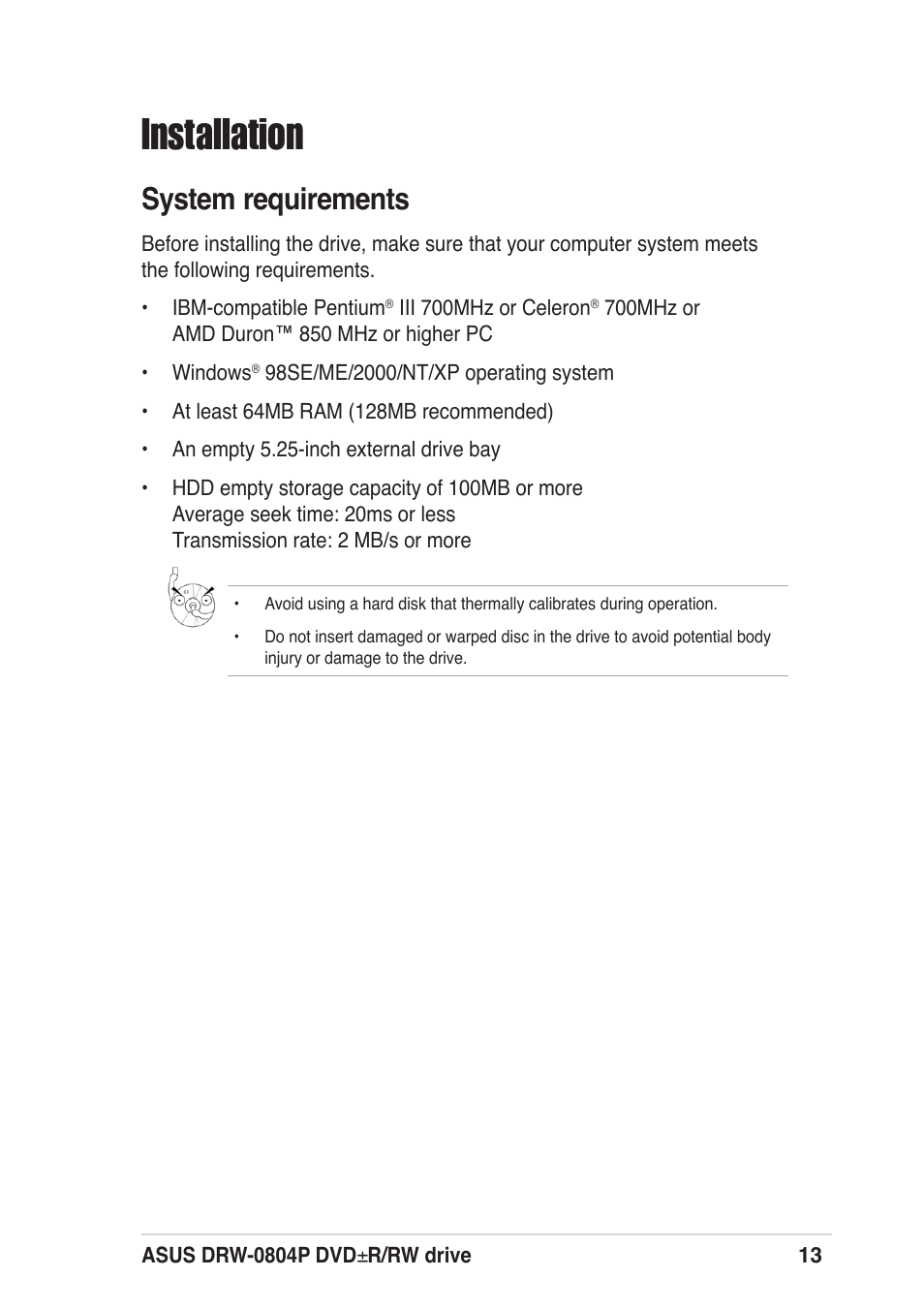 Installation

System requirements

Before installing the drive, make sure that your computer system meets the following requirements.

• IBM-compatible Pentium® III 700MHz or Celeron® 700MHz or AMD Duron™ 850 MHz or higher PC

• Windows® 98SE/ME/2000/NT/XP operating system

• At least 64MB RAM (128MB recommended)

• An empty 5.25-inch external drive bay

• HDD empty storage capacity of 100MB or more
Average seek time: 20ms or less
Transmission rate: 2 MB/s or more

• Avoid using a hard disk that thermally calibrates during operation.

• Do not insert damaged or warped disc in the drive to avoid potential body injury or damage to the drive.

ASUS DRW-0804P DVD±R/RW drive 13